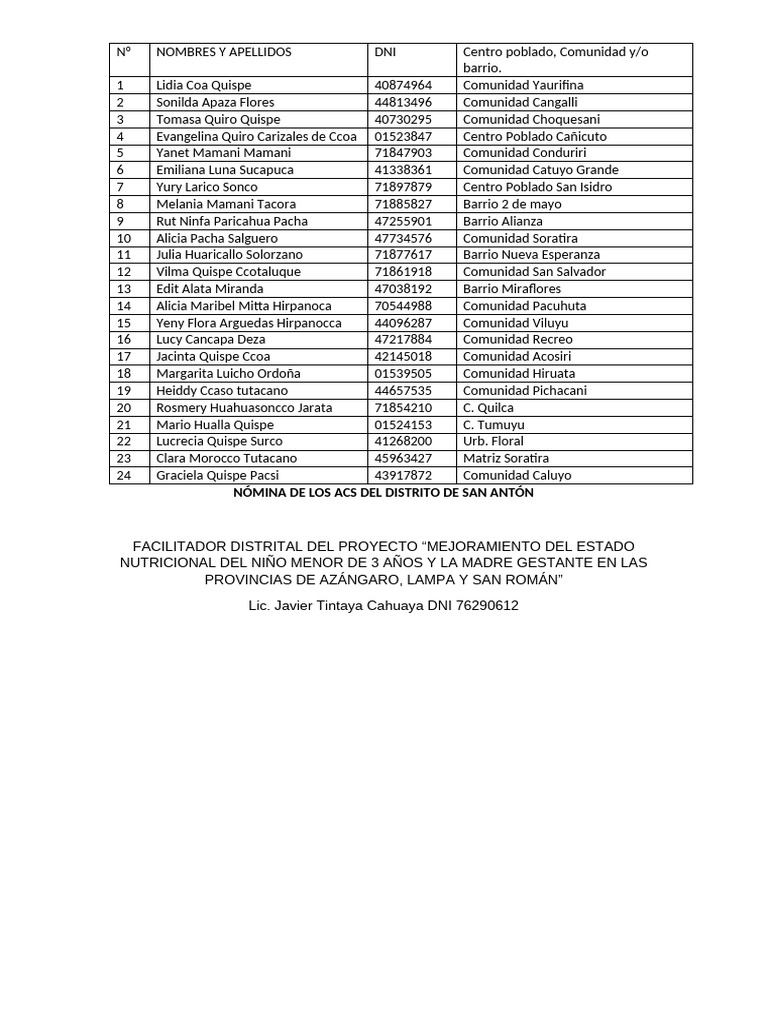 | N° | NOMBRES Y APELLIDOS | DNI | Centro poblado, Comunidad y/o barrio. |
|---|---|---|---|
| 1 | Lidia Coa Quispe | 40874964 | Comunidad Yaurifina |
| 2 | Sonilda Apaza Flores | 44813496 | Comunidad Cangalli |
| 3 | Tomasa Quiro Quispe | 40730295 | Comunidad Choquesani |
| 4 | Evangelina Quiro Carizales de Ccoa | 01523847 | Centro Poblado Cañicuto |
| 5 | Yanet Mamani Mamani | 71847903 | Comunidad Conduriri |
| 6 | Emiliana Luna Sucapuca | 41338361 | Comunidad Catuyo Grande |
| 7 | Yury Larico Sonco | 71897879 | Centro Poblado San Isidro |
| 8 | Melania Mamani Tacora | 71885827 | Barrio 2 de mayo |
| 9 | Rut Ninfa Paricahua Pacha | 47255901 | Barrio Alianza |
| 10 | Alicia Pacha Salguero | 47734576 | Comunidad Soratira |
| 11 | Julia Huaricallo Solorzano | 71877617 | Barrio Nueva Esperanza |
| 12 | Vilma Quispe Ccotaluque | 71861918 | Comunidad San Salvador |
| 13 | Edit Alata Miranda | 47038192 | Barrio Miraflores |
| 14 | Alicia Maribel Mitta Hirpanoca | 70544988 | Comunidad Pacuhuta |
| 15 | Yeny Flora Arguedas Hirpanocca | 44096287 | Comunidad Viluyu |
| 16 | Lucy Cancapa Deza | 47217884 | Comunidad Recreo |
| 17 | Jacinta Quispe Ccoa | 42145018 | Comunidad Acosiri |
| 18 | Margarita Luicho Ordoña | 01539505 | Comunidad Hiruata |
| 19 | Heiddy Ccaso tutacano | 44657535 | Comunidad Pichacani |
| 20 | Rosmery Huahuasoncco Jarata | 71854210 | C. Quilca |
| 21 | Mario Hualla Quispe | 01524153 | C. Tumuyu |
| 22 | Lucrecia Quispe Surco | 41268200 | Urb. Floral |
| 23 | Clara Morocco Tutacano | 45963427 | Matriz Soratira |
| 24 | Graciela Quispe Pacsi | 43917872 | Comunidad Caluyo |

NÓMINA DE LOS ACS DEL DISTRITO DE SAN ANTÓN

FACILITADOR DISTRITAL DEL PROYECTO “MEJORAMIENTO DEL ESTADO NUTRICIONAL DEL NIÑO MENOR DE 3 AÑOS Y LA MADRE GESTANTE EN LAS PROVINCIAS DE AZÁNGARO, LAMPA Y SAN ROMÁN”

Lic. Javier Tintaya Cahuaya DNI 76290612